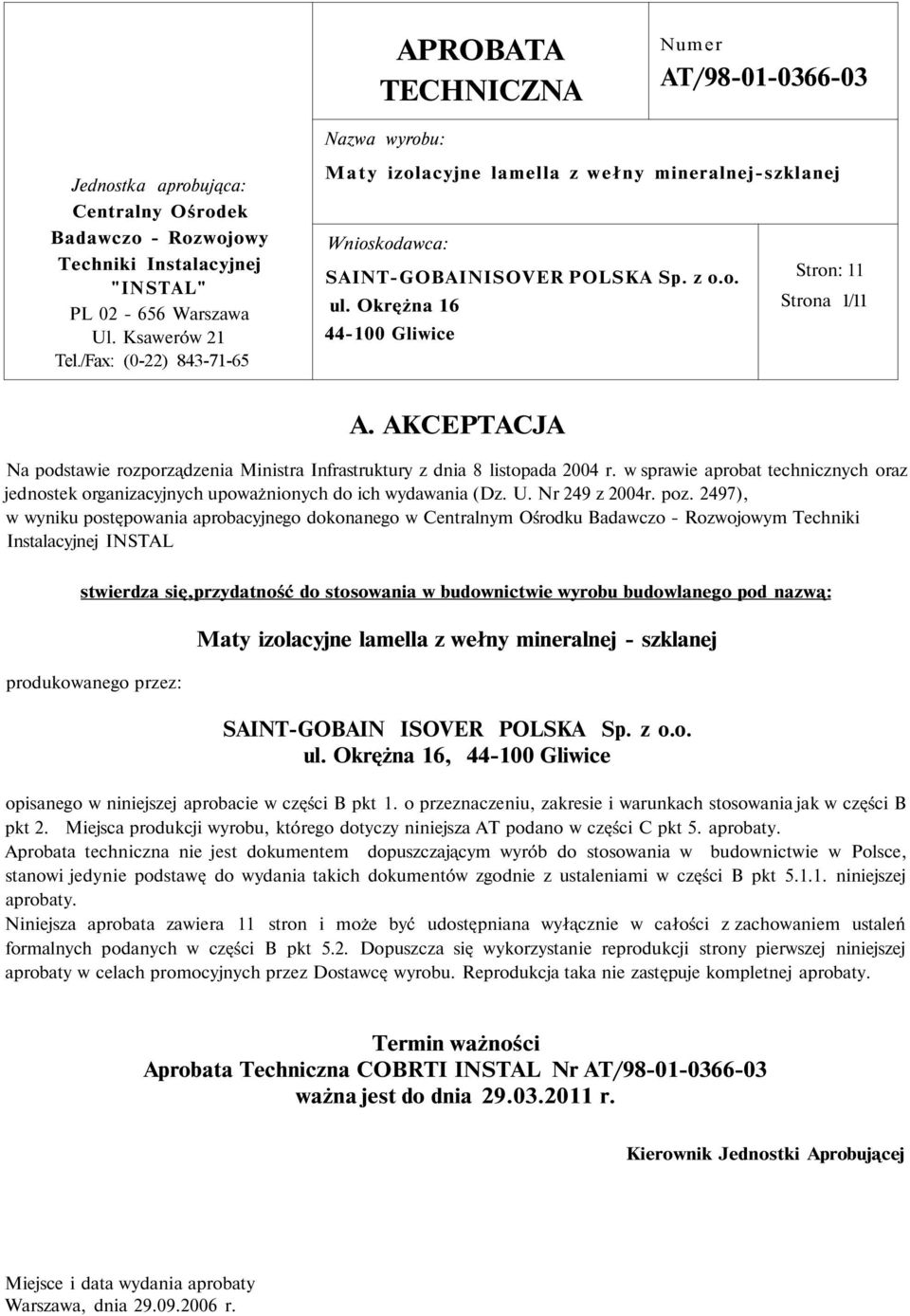 Jednostka aprobująca:
Centralny Ośrodek Badawczo - Rozwojowy Techniki Instalacyjnej "INSTAL"
PL 02 - 656 Warszawa
Ul. Ksawerów 21
Tel./Fax: (0-22) 843-71-65

APROBATA TECHNICZNA

Numer
AT/98-01-0366-03

Nazwa wyrobu:
Maty izolacyjne lamella z wełny mineralnej-szklanej

Wnioskodawca:
SAINT-GOBAINISOVER POLSKA Sp. z o.o.
ul. Okrężna 16
44-100 Gliwice

Stron: 11
Strona 1/11

A. AKCEPTACJA

Na podstawie rozporządzenia Ministra Infrastruktury z dnia 8 listopada 2004 r. w sprawie aprobat technicznych oraz jednostek organizacyjnych upoważnionych do ich wydawania (Dz. U. Nr 249 z 2004r. poz. 2497), w wyniku postępowania aprobacyjnego dokonanego w Centralnym Ośrodku Badawczo - Rozwojowym Techniki Instalacyjnej INSTAL

stwierdza się,przydatność do stosowania w budownictwie wyrobu budowlanego pod nazwą:

Maty izolacyjne lamella z wełny mineralnej - szklanej

produkowanego przez:

SAINT-GOBAIN ISOVER POLSKA Sp. z o.o.
ul. Okrężna 16, 44-100 Gliwice

opisanego w niniejszej aprobacie w części B pkt 1. o przeznaczeniu, zakresie i warunkach stosowania jak w części B pkt 2. Miejsca produkcji wyrobu, którego dotyczy niniejsza AT podano w części C pkt 5. aprobaty.
Aprobata techniczna nie jest dokumentem dopuszczającym wyrób do stosowania w budownictwie w Polsce, stanowi jedynie podstawę do wydania takich dokumentów zgodnie z ustaleniami w części B pkt 5.1.1. niniejszej aprobaty.
Niniejsza aprobata zawiera 11 stron i może być udostępniana wyłącznie w całości z zachowaniem ustaleń formalnych podanych w części B pkt 5.2. Dopuszcza się wykorzystanie reprodukcji strony pierwszej niniejszej aprobaty w celach promocyjnych przez Dostawcę wyrobu. Reprodukcja taka nie zastępuje kompletnej aprobaty.

Termin ważności
Aprobata Techniczna COBRTI INSTAL Nr AT/98-01-0366-03
ważna jest do dnia 29.03.2011 r.

Kierownik Jednostki Aprobującej

Miejsce i data wydania aprobaty
Warszawa, dnia 29.09.2006 r.